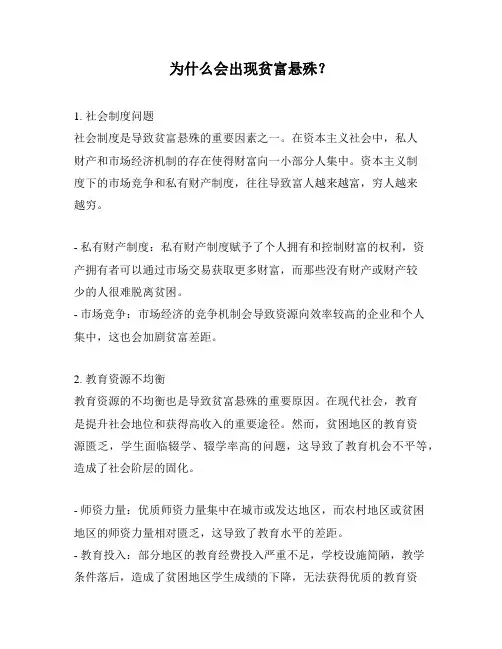 为什么会出现贫富悬殊?

1. 社会制度问题
社会制度是导致贫富悬殊的重要因素之一。在资本主义社会中，私人财产和市场经济机制的存在使得财富向一小部分人集中。资本主义制度下的市场竞争和私有财产制度，往往导致富人越来越富，穷人越来越穷。

- 私有财产制度：私有财产制度赋予了个人拥有和控制财富的权利，资产拥有者可以通过市场交易获取更多财富，而那些没有财产或财产较少的人很难脱离贫困。
- 市场竞争：市场经济的竞争机制会导致资源向效率较高的企业和个人集中，这也会加剧贫富差距。

2. 教育资源不均衡
教育资源的不均衡也是导致贫富悬殊的重要原因。在现代社会，教育是提升社会地位和获得高收入的重要途径。然而，贫困地区的教育资源匮乏，学生面临辍学、辍学率高的问题，这导致了教育机会不平等，造成了社会阶层的固化。

- 师资力量：优质师资力量集中在城市或发达地区，而农村地区或贫困地区的师资力量相对匮乏，这导致了教育水平的差距。
- 教育投入：部分地区的教育经费投入严重不足，学校设施简陋，教学条件落后，造成了贫困地区学生成绩的下降，无法获得优质的教育资